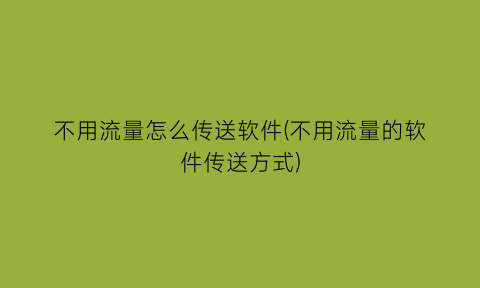 不用流量怎么传送软件(不用流量的软件传送方式)